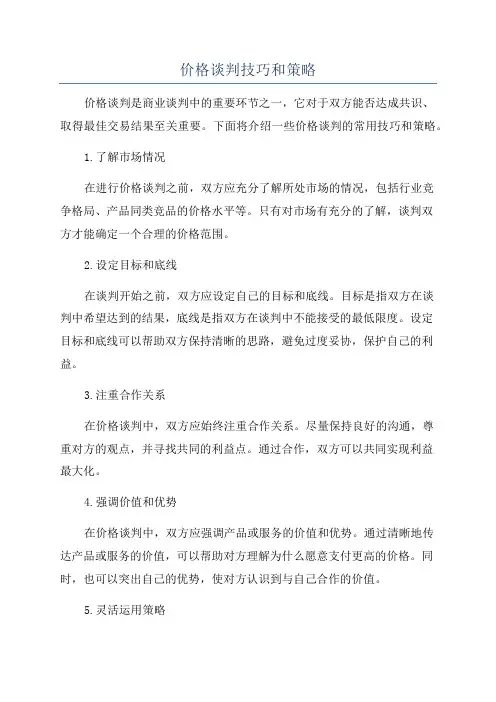 价格谈判技巧和策略

价格谈判是商业谈判中的重要环节之一，它对于双方能否达成共识、取得最佳交易结果至关重要。下面将介绍一些价格谈判的常用技巧和策略。

1.了解市场情况

在进行价格谈判之前，双方应充分了解所处市场的情况，包括行业竞争格局、产品同类竞品的价格水平等。只有对市场有充分的了解，谈判双方才能确定一个合理的价格范围。

2.设定目标和底线

在谈判开始之前，双方应设定自己的目标和底线。目标是指双方在谈判中希望达到的结果，底线是指双方在谈判中不能接受的最低限度。设定目标和底线可以帮助双方保持清晰的思路，避免过度妥协，保护自己的利益。

3.注重合作关系

在价格谈判中，双方应始终注重合作关系。尽量保持良好的沟通，尊重对方的观点，并寻找共同的利益点。通过合作，双方可以共同实现利益最大化。

4.强调价值和优势

在价格谈判中，双方应强调产品或服务的价值和优势。通过清晰地传达产品或服务的价值，可以帮助对方理解为什么愿意支付更高的价格。同时，也可以突出自己的优势，使对方认识到与自己合作的价值。

5.灵活运用策略